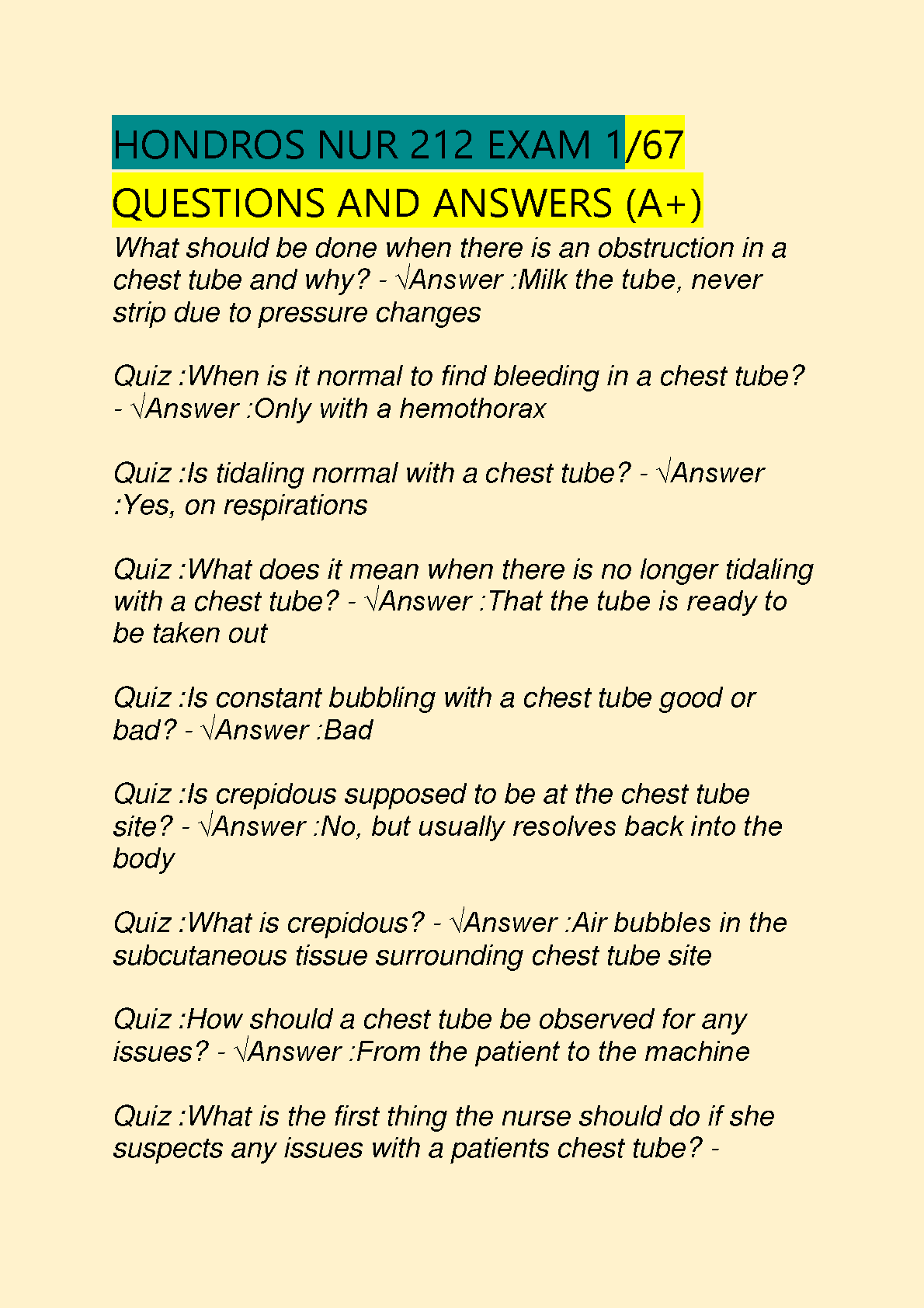 HONDROS NUR 212 EXAM 1/67 QUESTIONS AND ANSWERS (A+)

What should be done when there is an obstruction in a chest tube and why? - √Answer :Milk the tube, never strip due to pressure changes

Quiz :When is it normal to find bleeding in a chest tube? - √Answer :Only with a hemothorax

Quiz :Is tidaling normal with a chest tube? - √Answer :Yes, on respirations

Quiz :What does it mean when there is no longer tidaling with a chest tube? - √Answer :That the tube is ready to be taken out

Quiz :Is constant bubbling with a chest tube good or bad? - √Answer :Bad

Quiz :Is crepidous supposed to be at the chest tube site? - √Answer :No, but usually resolves back into the body

Quiz :What is crepidous? - √Answer :Air bubbles in the subcutaneous tissue surrounding chest tube site

Quiz :How should a chest tube be observed for any issues? - √Answer :From the patient to the machine

Quiz :What is the first thing the nurse should do if she suspects any issues with a patients chest tube? -